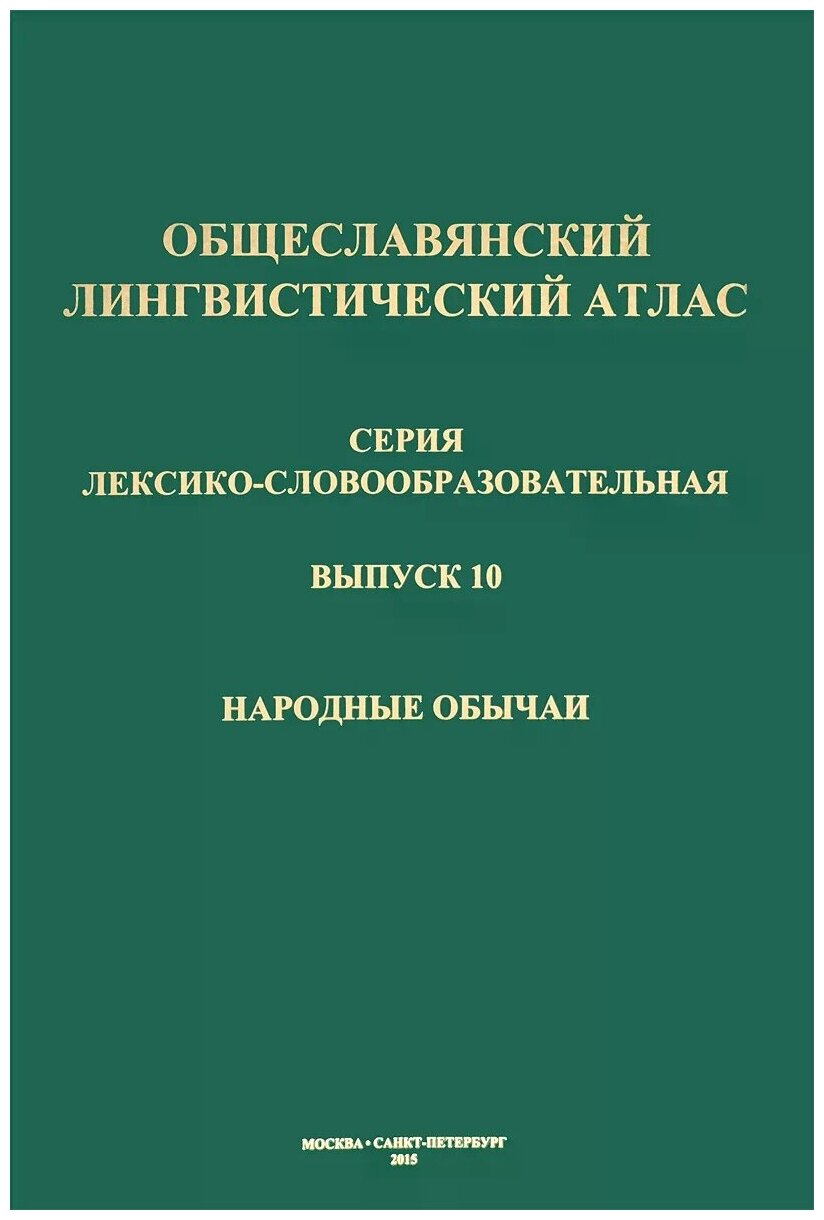 ОБЩЕСЛАВЯНСКИЙ
ЛИНГВИСТИЧЕСКИЙ АТЛАС

СЕРИЯ
ЛЕКСИКО-СЛОВООБРАЗОВАТЕЛЬНАЯ

ВЫПУСК 10

НАРОДНЫЕ ОБЫЧАИ

МОСКВА • САНКТ-ПЕТЕРБУРГ
2015